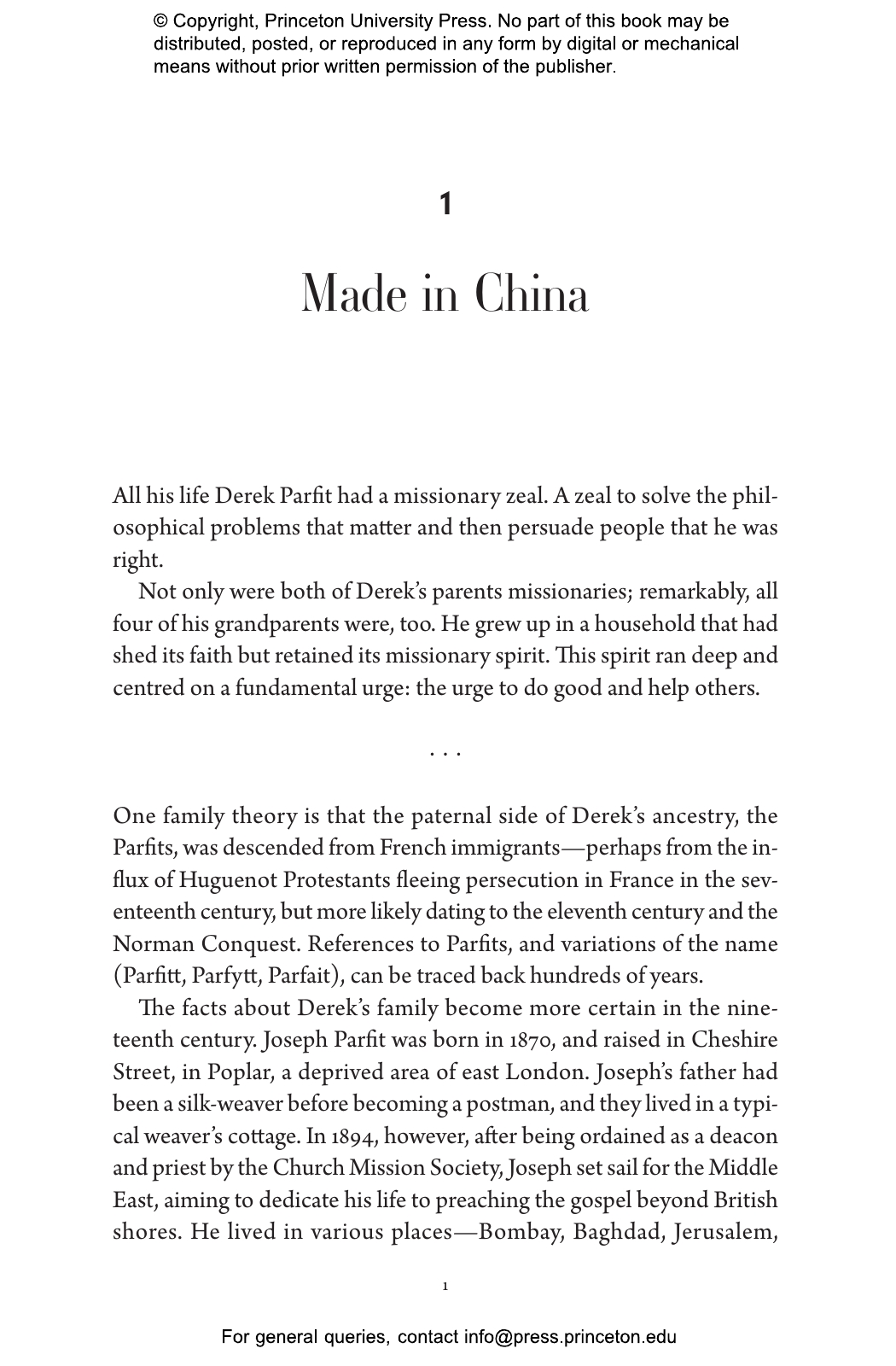 © Copyright, Princeton University Press. No part of this book may be distributed, posted, or reproduced in any form by digital or mechanical means without prior written permission of the publisher.

1

Made in China

All his life Derek Parfit had a missionary zeal. A zeal to solve the philosophical problems that matter and then persuade people that he was right.

Not only were both of Derek's parents missionaries; remarkably, all four of his grandparents were, too. He grew up in a household that had shed its faith but retained its missionary spirit. This spirit ran deep and centred on a fundamental urge: the urge to do good and help others.

. . .

One family theory is that the paternal side of Derek's ancestry, the Parfits, was descended from French immigrants—perhaps from the influx of Huguenot Protestants fleeing persecution in France in the seventeenth century, but more likely dating to the eleventh century and the Norman Conquest. References to Parfits, and variations of the name (Parfitt, Parfytt, Parfait), can be traced back hundreds of years.

The facts about Derek's family become more certain in the nineteenth century. Joseph Parfit was born in 1870, and raised in Cheshire Street, in Poplar, a deprived area of east London. Joseph's father had been a silk-weaver before becoming a postman, and they lived in a typical weaver's cottage. In 1894, however, after being ordained as a deacon and priest by the Church Mission Society, Joseph set sail for the Middle East, aiming to dedicate his life to preaching the gospel beyond British shores. He lived in various places—Bombay, Baghdad, Jerusalem,

1

For general queries, contact info@press.princeton.edu